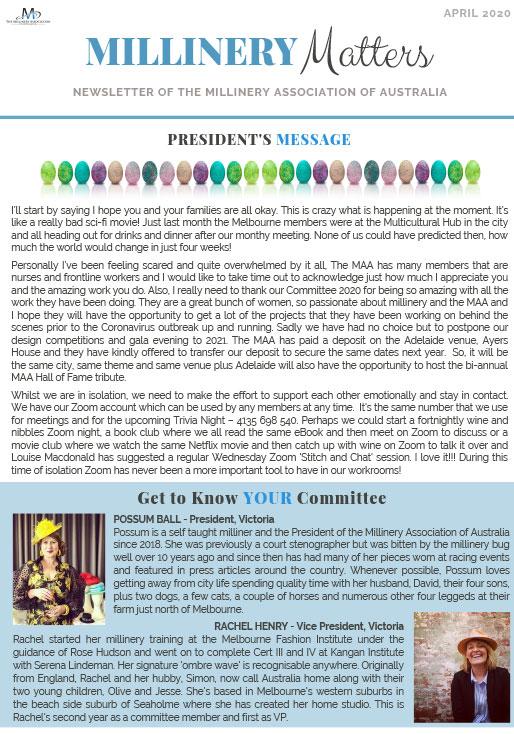 THE MILLINERY ASSOCIATION

APRIL 2020

MILLINERY Matters

NEWSLETTER OF THE MILLINERY ASSOCIATION OF AUSTRALIA

PRESIDENT'S MESSAGE

I'll start by saying I hope you and your families are all okay. This is crazy what is happening at the moment. It's like a really bad sci-fi movie! Just last month the Melbourne members were at the Multicultural Hub in the city and all heading out for drinks and dinner after our monthy meeting. None of us could have predicted then, how much the world would change in just four weeks!

Personally I've been feeling scared and quite overwhelmed by it all. The MAA has many members that are nurses and frontline workers and I would like to take time out to acknowledge just how much I appreciate you and the amazing work you do. Also, I really need to thank our Committee 2020 for being so amazing with all the work they have been doing. They are a great bunch of women, so passionate about millinery and the MAA and I hope they will have the opportunity to get a lot of the projects that they have been working on behind the scenes prior to the Coronavirus outbreak up and running. Sadly we have had no choice but to postpone our design competitions and gala evening to 2021. The MAA has paid a deposit on the Adelaide venue, Ayers House and they have kindly offered to transfer our deposit to secure the same dates next year. So, it will be the same city, same theme and same venue plus Adelaide will also have the opportunity to host the bi-annual MAA Hall of Fame tribute.

Whilst we are in isolation, we need to make the effort to support each other emotionally and stay in contact. We have our Zoom account which can be used by any members at any time. It's the same number that we use for meetings and for the upcoming Trivia Night – 4135 698 540. Perhaps we could start a fortnightly wine and nibbles Zoom night, a book club where we all read the same eBook and then meet on Zoom to discuss or a movie club where we watch the same Netflix movie and then catch up with wine on Zoom to talk it over and Louise Macdonald has suggested a regular Wednesday Zoom 'Stitch and Chat' session. I love it!!! During this time of isolation Zoom has never been a more important tool to have in our workrooms!

Get to Know YOUR Committee

POSSUM BALL - President, Victoria
Possum is a self taught milliner and the President of the Millinery Association of Australia since 2018. She was previously a court stenographer but was bitten by the millinery bug well over 10 years ago and since then has had many of her pieces worn at racing events and featured in press articles around the country. Whenever possible, Possum loves getting away from city life spending quality time with her husband, David, their four sons, plus two dogs, a few cats, a couple of horses and numerous other four leggeds at their farm just north of Melbourne.

RACHEL HENRY - Vice President, Victoria
Rachel started her millinery training at the Melbourne Fashion Institute under the guidance of Rose Hudson and went on to complete Cert III and IV at Kangan Institute with Serena Lindeman. Her signature 'ombre wave' is recognisable anywhere. Originally from England, Rachel and her hubby, Simon, now call Australia home along with their two young children, Olive and Jesse. She's based in Melbourne's western suburbs in the beach side suburb of Seaholme where she has created her home studio. This is Rachel's second year as a committee member and first as VP.